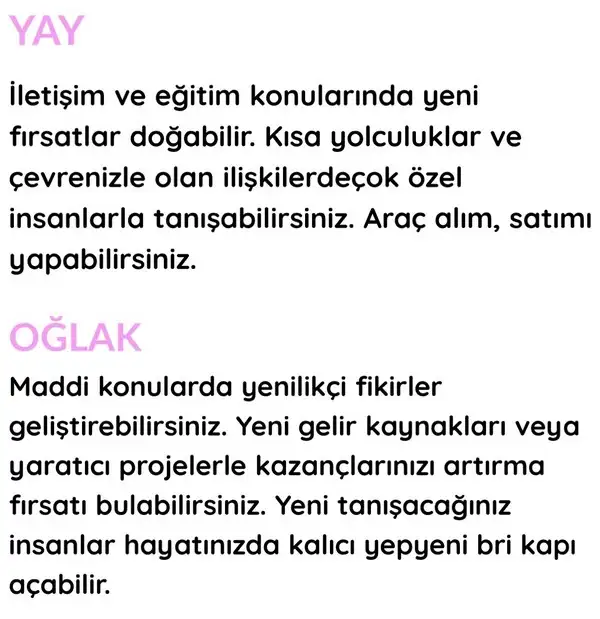 YAY

İletişim ve eğitim konularında yeni fırsatlar doğabilir. Kısa yolculuklar ve çevrenizle olan ilişkilerdeçok özel insanlarla tanışabilirsiniz. Araç alım, satımı yapabilirsiniz.

OĞLAK

Maddi konularda yenilikçi fikirler geliştirebilirsiniz. Yeni gelir kaynakları veya yaratıcı projelerle kazançlarınızı artırma fırsatı bulabilirsiniz. Yeni tanışacağınız insanlar hayatınızda kalıcı yepyeni bri kapı açabilir.